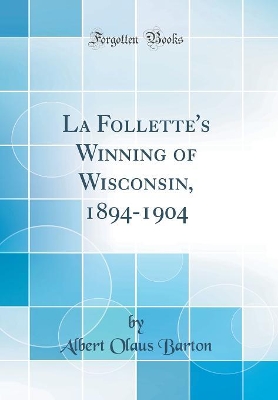 Forgotten Books

La Follette's Winning of Wisconsin, 1894-1904

by
Albert Olaus Barton